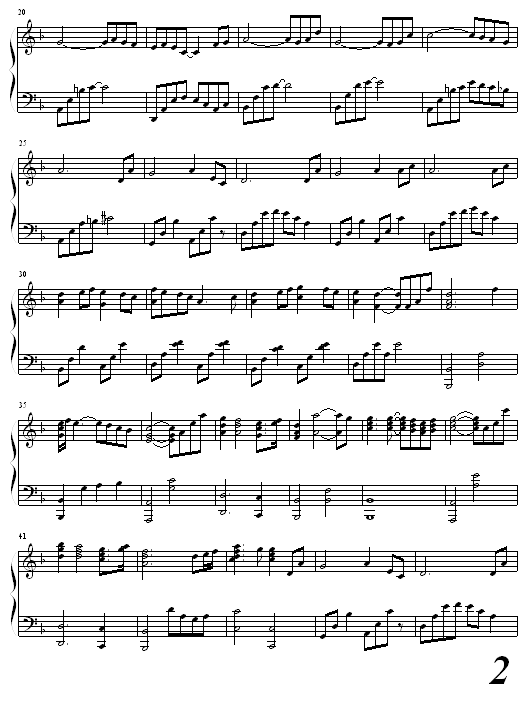 20

25

30

35

41

2